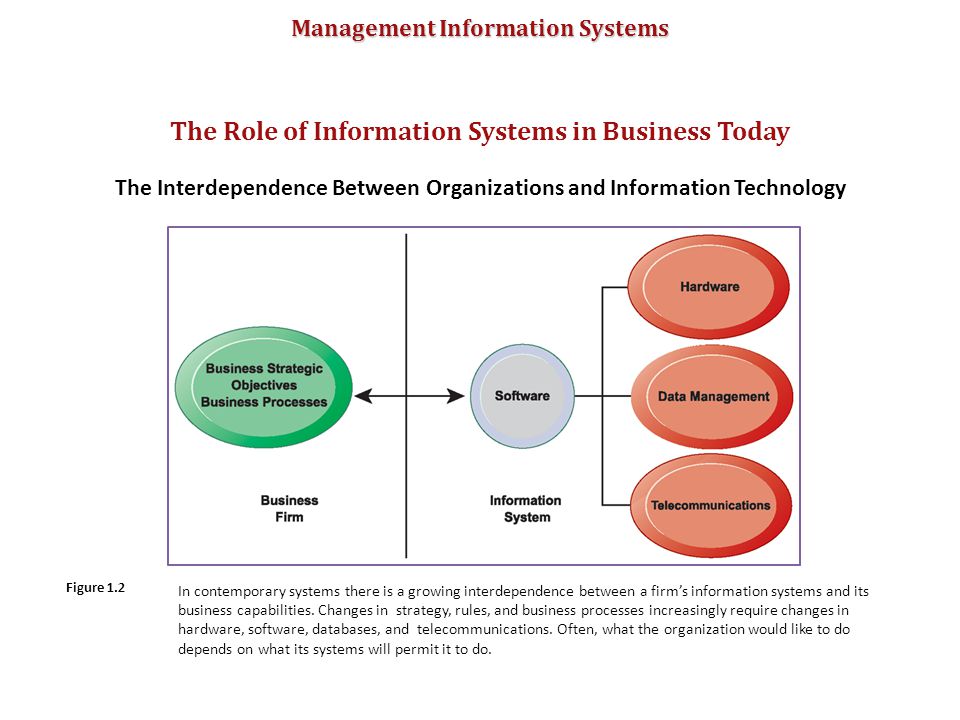 Management Information Systems

The Role of Information Systems in Business Today

The Interdependence Between Organizations and Information Technology

Business Strategic Objectives Business Processes

Software

Hardware

Data Management

Telecommunications

Business Firm

Information System

Figure 1.2

In contemporary systems there is a growing interdependence between a firm's information systems and its business capabilities. Changes in strategy, rules, and business processes increasingly require changes in hardware, software, databases, and telecommunications. Often, what the organization would like to do depends on what its systems will permit it to do.